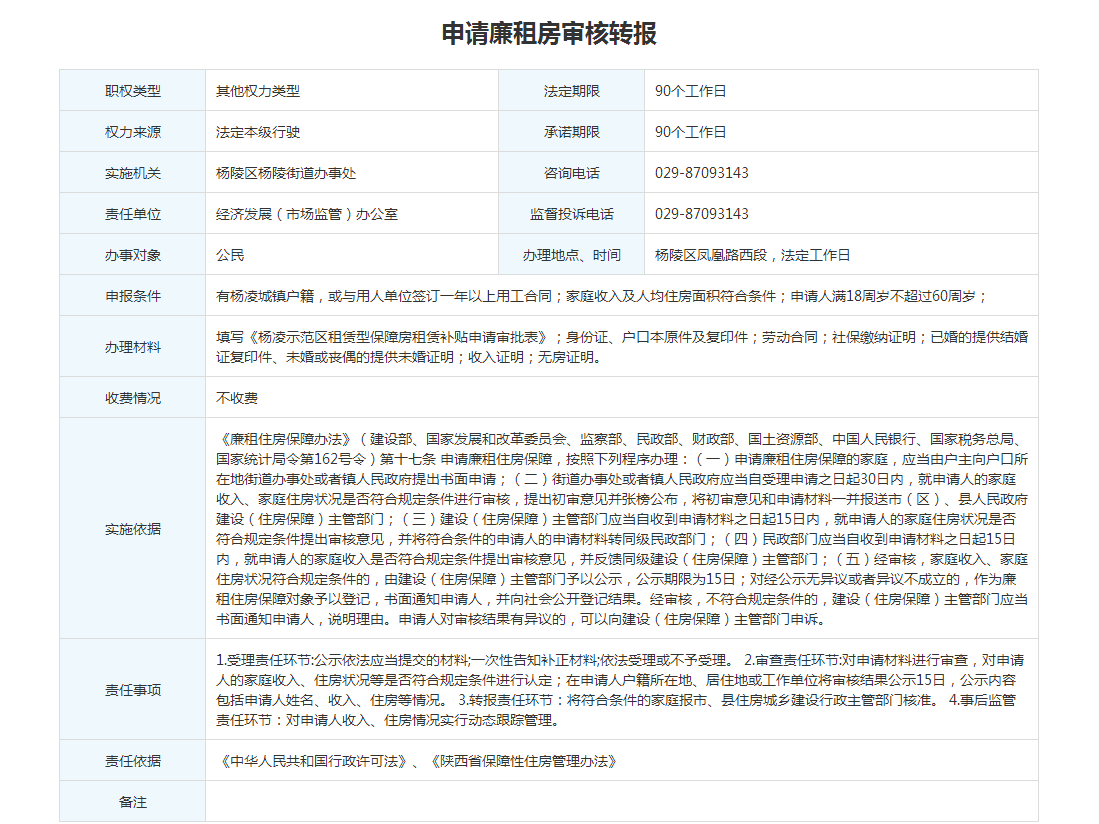 申请廉租房审核转报

| 职权类型 | 其他权力类型 | 法定期限 | 90个工作日 |
|---|---|---|---|
| 权力来源 | 法定本级行驶 | 承诺期限 | 90个工作日 |
| 实施机关 | 杨陵区杨陵街道办事处 | 咨询电话 | 029-87093143 |
| 责任单位 | 经济发展（市场监管）办公室 | 监督投诉电话 | 029-87093143 |
| 办事对象 | 公民 | 办理地点、时间 | 杨陵区凤凰路西段，法定工作日 |
| 申报条件 | 有杨凌城镇户籍，或与用人单位签订一年以上用工合同；家庭收入及人均住房面积符合条件；申请人满18周岁不超过60周岁； | | |
| 办理材料 | 填写《杨凌示范区租赁型保障房租赁补贴申请审批表》；身份证、户口本原件及复印件；劳动合同；社保缴纳证明；已婚的提供结婚证复印件、未婚或丧偶的提供未婚证明；收入证明；无房证明。 | | |
| 收费情况 | 不收费 | | |
| 实施依据 | 《廉租住房保障办法》（建设部、国家发展和改革委员会、监察部、民政部、财政部、国土资源部、中国人民银行、国家税务总局、国家统计局令第162号令）第十七条 申请廉租住房保障，按照下列程序办理：（一）申请廉租住房保障的家庭，应当由户主向户口所在地街道办事处或者镇人民政府提出书面申请；（二）街道办事处或者镇人民政府应当自受理申请之日起30日内，就申请人的家庭收入、家庭住房状况是否符合规定条件进行审核，提出初审意见并张榜公布，将初审意见和申请材料一并报送市（区）、县人民政府建设（住房保障）主管部门；（三）建设（住房保障）主管部门应当自收到申请材料之日起15日内，就申请人的家庭住房状况是否符合规定条件提出审核意见，并将符合条件的申请人的申请材料转同级民政部门；（四）民政部门应当自收到申请材料之日起15日内，就申请人的家庭收入是否符合规定条件提出审核意见，并反馈同级建设（住房保障）主管部门；（五）经审核，家庭收入、家庭住房状况符合规定条件的，由建设（住房保障）主管部门予以公示，公示期限为15日；对经公示无异议或者异议不成立的，作为廉租住房保障对象予以登记，书面通知申请人，并向社会公开登记结果。经审核，不符合规定条件的，建设（住房保障）主管部门应当书面通知申请人，说明理由。申请人对审核结果有异议的，可以向建设（住房保障）主管部门申诉。 | | |
| 责任事项 | 1.受理责任环节:公示依法应当提交的材料;一次性告知补正材料;依法受理或不予受理。 2.审查责任环节:对申请材料进行审查，对申请人的家庭收入、住房状况等是否符合规定条件进行认定；在申请人户籍所在地、居住地或工作单位将审核结果公示15日，公示内容包括申请人姓名、收入、住房等情况。 3.转报责任环节：将符合条件的家庭报市、县住房城乡建设行政主管部门核准。 4.事后监管责任环节：对申请人收入、住房情况实行动态跟踪管理。 | | |
| 责任依据 | 《中华人民共和国行政许可法》、《陕西省保障性住房管理办法》 | | |
| 备注 | | | |